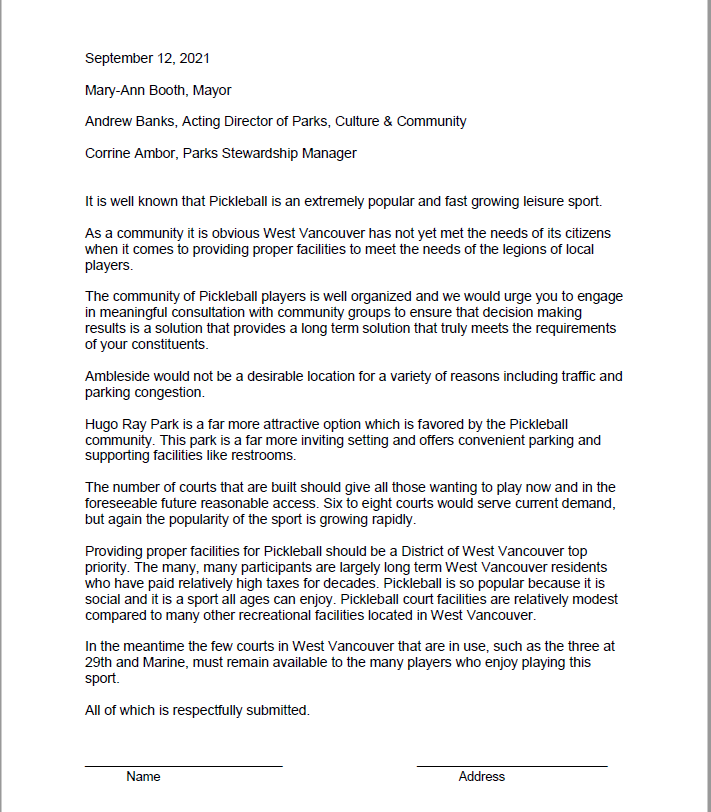 September 12, 2021

Mary-Ann Booth, Mayor

Andrew Banks, Acting Director of Parks, Culture & Community

Corrine Ambor, Parks Stewardship Manager

It is well known that Pickleball is an extremely popular and fast growing leisure sport.

As a community it is obvious West Vancouver has not yet met the needs of its citizens when it comes to providing proper facilities to meet the needs of the legions of local players.

The community of Pickleball players is well organized and we would urge you to engage in meaningful consultation with community groups to ensure that decision making results is a solution that provides a long term solution that truly meets the requirements of your constituents.

Ambleside would not be a desirable location for a variety of reasons including traffic and parking congestion.

Hugo Ray Park is a far more attractive option which is favored by the Pickleball community. This park is a far more inviting setting and offers convenient parking and supporting facilities like restrooms.

The number of courts that are built should give all those wanting to play now and in the foreseeable future reasonable access. Six to eight courts would serve current demand, but again the popularity of the sport is growing rapidly.

Providing proper facilities for Pickleball should be a District of West Vancouver top priority. The many, many participants are largely long term West Vancouver residents who have paid relatively high taxes for decades. Pickleball is so popular because it is social and it is a sport all ages can enjoy. Pickleball court facilities are relatively modest compared to many other recreational facilities located in West Vancouver.

In the meantime the few courts in West Vancouver that are in use, such as the three at 29th and Marine, must remain available to the many players who enjoy playing this sport.

All of which is respectfully submitted.

Name

Address